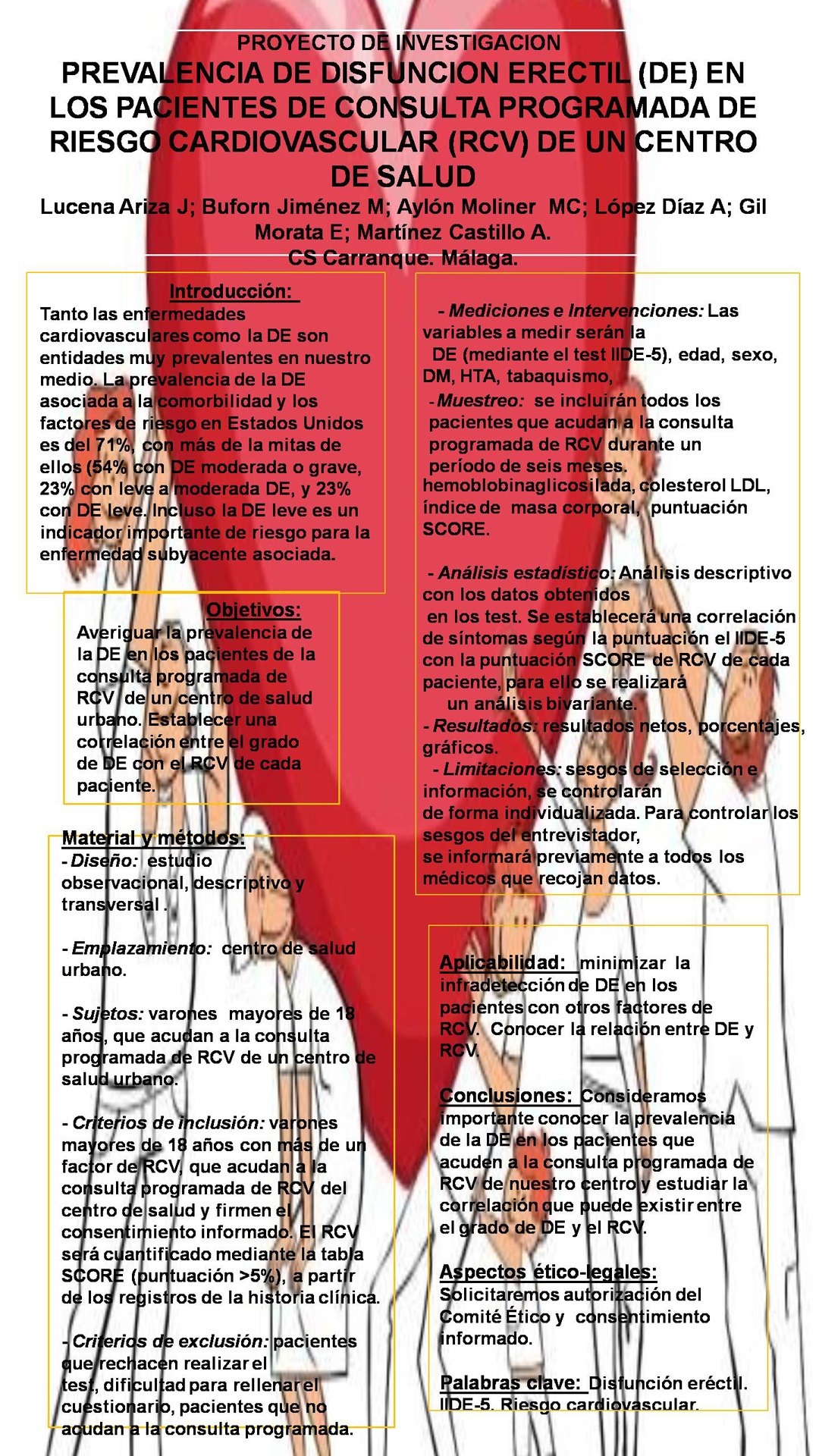 PROYECTO DE INVESTIGACION

PREVALENCIA DE DISFUNCION ERECTIL (DE) EN LOS PACIENTES DE CONSULTA PROGRAMADA DE RIESGO CARDIOVASCULAR (RCV) DE UN CENTRO DE SALUD

Lucena Ariza J; Buforn Jiménez M; Aylón Moliner MC; López Díaz A; Gil Morata E; Martínez Castillo A.
CS Carranque. Málaga.

Introducción:
Tanto las enfermedades cardiovasculares como la DE son entidades muy prevalentes en nuestro medio. La prevalencia de la DE asociada a la comorbilidad y los factores de riesgo en Estados Unidos es del 71%, con más de la mitas de ellos (54% con DE moderada o grave, 23% con leve a moderada DE, y 23% con DE leve. Incluso la DE leve es un indicador importante de riesgo para la enfermedad subyacente asociada.

Objetivos:
Averiguar la prevalencia de la DE en los pacientes de la consulta programada de RCV de un centro de salud urbano. Establecer una correlación entre el grado de DE con el RCV de cada paciente.

Material y métodos:
- Diseño: estudio observacional, descriptivo y transversal .

- Emplazamiento: centro de salud urbano.

- Sujetos: varones mayores de 18 años, que acudan a la consulta programada de RCV de un centro de salud urbano.

- Criterios de inclusión: varones mayores de 18 años con más de un factor de RCV, que acudan a la consulta programada de RCV del centro de salud y firmen el consentimiento informado. El RCV será cuantificado mediante la tabla SCORE (puntuación >5%), a partir de los registros de la historia clínica.

- Criterios de exclusión: pacientes que rechacen realizar el test, dificultad para rellenar el cuestionario, pacientes que no acudan a la consulta programada.

- Mediciones e Intervenciones: Las variables a medir serán la DE (mediante el test IIDE-5), edad, sexo, DM, HTA, tabaquismo,
- Muestreo: se incluirán todos los pacientes que acudan a la consulta programada de RCV durante un período de seis meses.
hemoblobinaglicosilada, colesterol LDL, índice de masa corporal, puntuación SCORE.

- Análisis estadístico: Análisis descriptivo con los datos obtenidos en los test. Se establecerá una correlación de síntomas según la puntuación el IIDE-5 con la puntuación SCORE de RCV de cada paciente, para ello se realizará un análisis bivariante.
- Resultados: resultados netos, porcentajes, gráficos.
- Limitaciones: sesgos de selección e información, se controlarán de forma individualizada. Para controlar los sesgos del entrevistador, se informará previamente a todos los médicos que recojan datos.

Aplicabilidad: minimizar la infradetección de DE en los pacientes con otros factores de RCV. Conocer la relación entre DE y RCV.

Conclusiones: Consideramos importante conocer la prevalencia de la DE en los pacientes que acuden a la consulta programada de RCV de nuestro centro y estudiar la correlación que puede existir entre el grado de DE y el RCV.

Aspectos ético-legales:
Solicitaremos autorización del Comité Ético y consentimiento informado.

Palabras clave: Disfunción eréctil. IIDE-5. Riesgo cardiovascular.